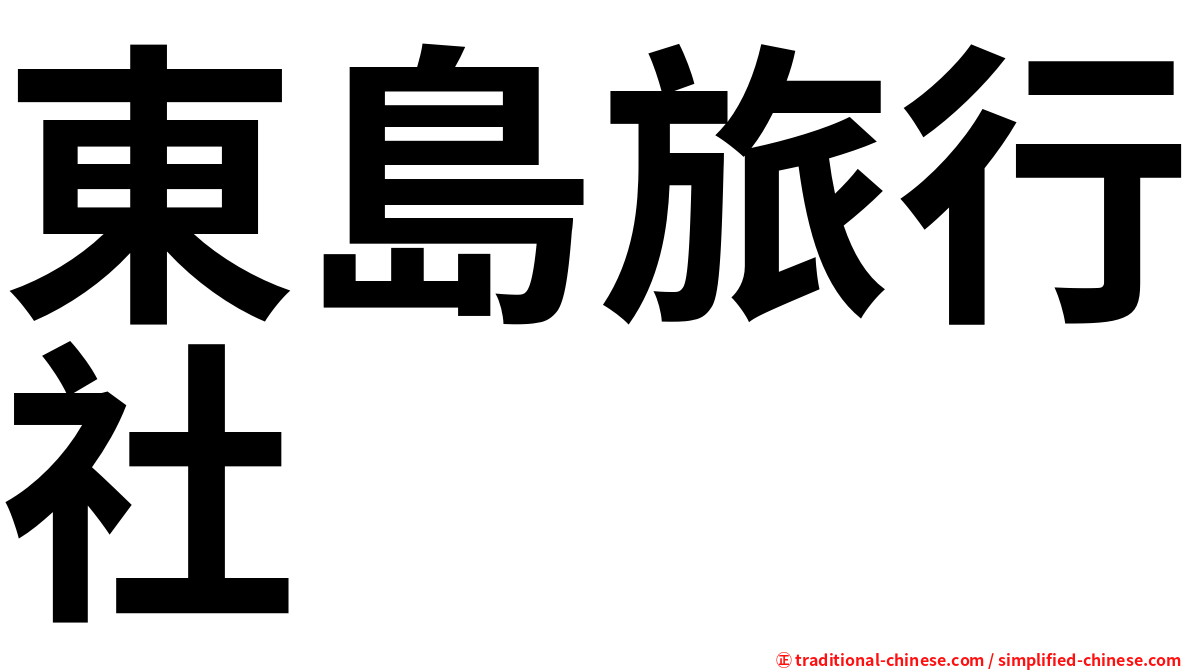 東島旅行社

㊣ traditional-chinese.com / simplified-chinese.com